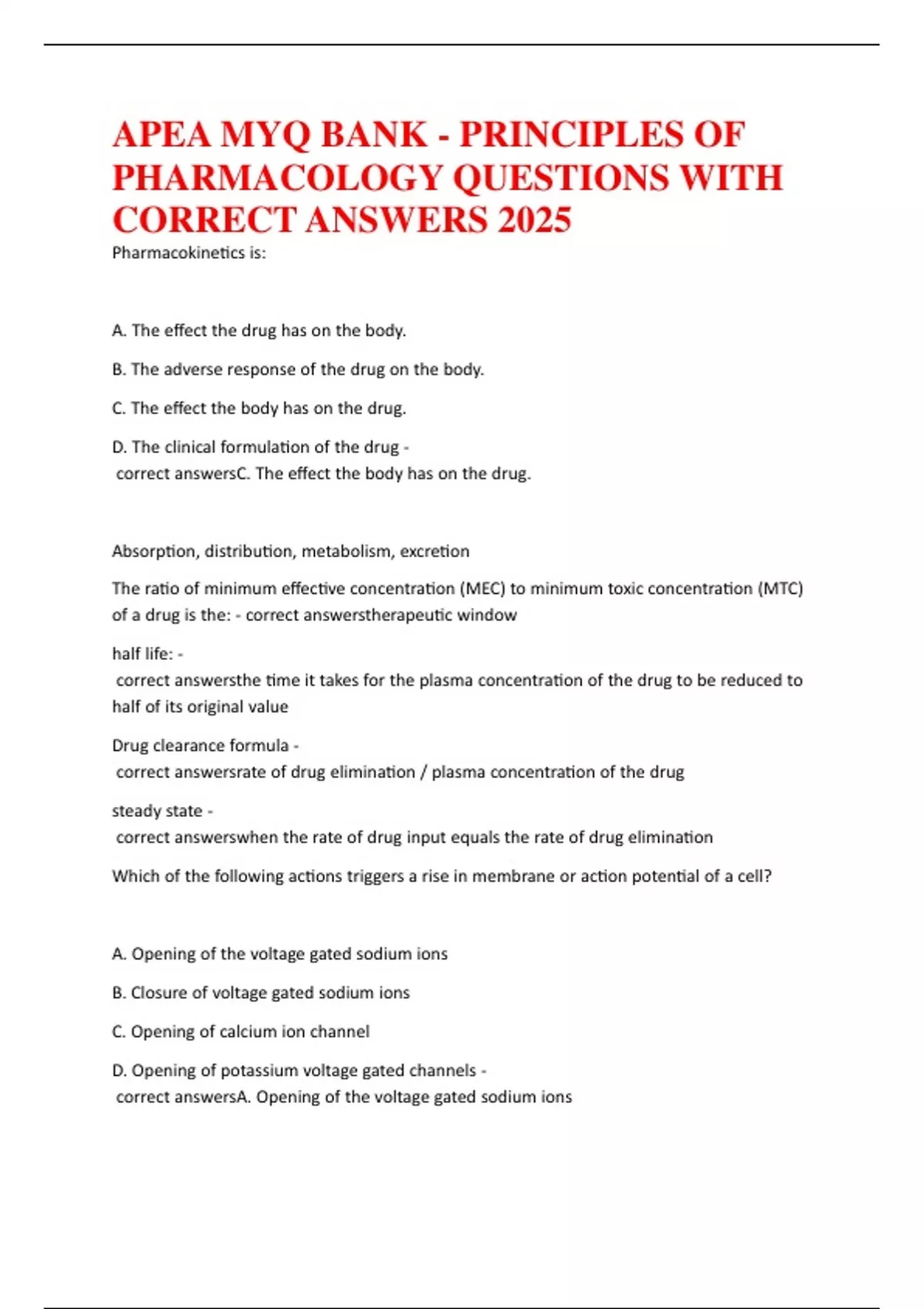 APEA MYQ BANK - PRINCIPLES OF PHARMACOLOGY QUESTIONS WITH CORRECT ANSWERS 2025

Pharmacokinetics is:

A. The effect the drug has on the body.

B. The adverse response of the drug on the body.

C. The effect the body has on the drug.

D. The clinical formulation of the drug -
correct answersC. The effect the body has on the drug.

Absorption, distribution, metabolism, excretion

The ratio of minimum effective concentration (MEC) to minimum toxic concentration (MTC) of a drug is the: - correct answerstherapeutic window

half life: -
correct answersthe time it takes for the plasma concentration of the drug to be reduced to half of its original value

Drug clearance formula -
correct answersrate of drug elimination / plasma concentration of the drug

steady state -
correct answerswhen the rate of drug input equals the rate of drug elimination

Which of the following actions triggers a rise in membrane or action potential of a cell?

A. Opening of the voltage gated sodium ions

B. Closure of voltage gated sodium ions

C. Opening of calcium ion channel

D. Opening of potassium voltage gated channels -
correct answersA. Opening of the voltage gated sodium ions